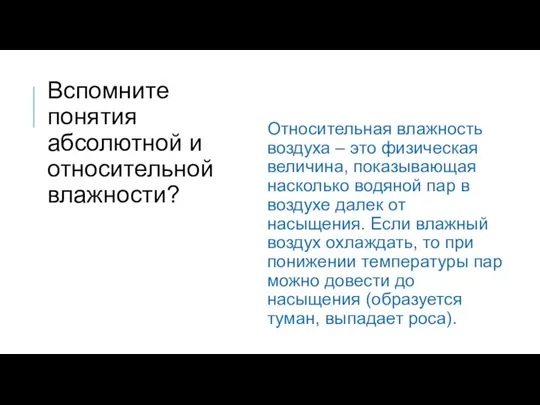 Вспомните понятия абсолютной и относительной влажности?

Относительная влажность воздуха – это физическая величина, показывающая насколько водяной пар в воздухе далек от насыщения. Если влажный воздух охлаждать, то при понижении температуры пар можно довести до насыщения (образуется туман, выпадает роса).